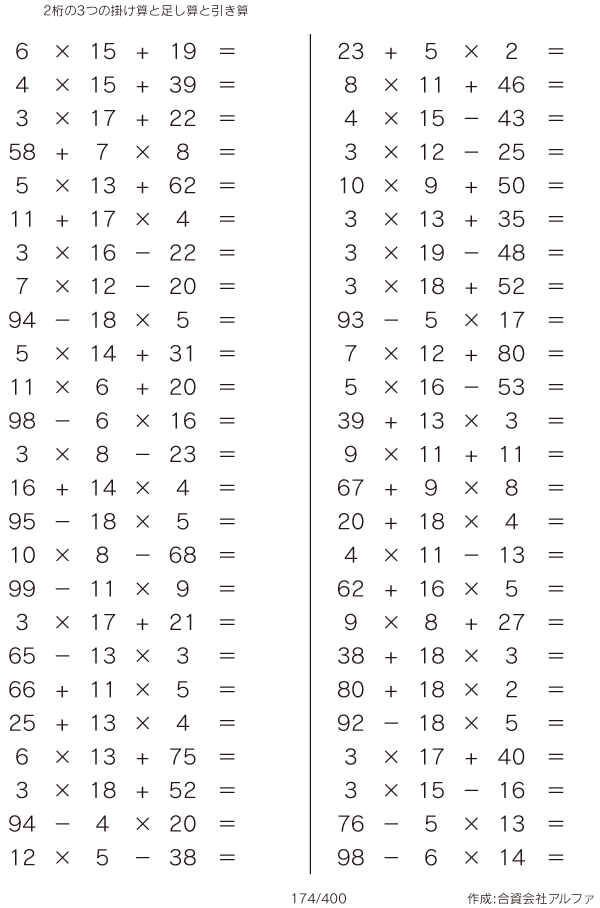 2桁の3つの掛け算と足し算と引き算

$6 \times 15 + 19 =$
$4 \times 15 + 39 =$
$3 \times 17 + 22 =$
$58 + 7 \times 8 =$
$5 \times 13 + 62 =$
$11 + 17 \times 4 =$
$3 \times 16 - 22 =$
$7 \times 12 - 20 =$
$94 - 18 \times 5 =$
$5 \times 14 + 31 =$
$11 \times 6 + 20 =$
$98 - 6 \times 16 =$
$3 \times 8 - 23 =$
$16 + 14 \times 4 =$
$95 - 18 \times 5 =$
$10 \times 8 - 68 =$
$99 - 11 \times 9 =$
$3 \times 17 + 21 =$
$65 - 13 \times 3 =$
$66 + 11 \times 5 =$
$25 + 13 \times 4 =$
$6 \times 13 + 75 =$
$3 \times 18 + 52 =$
$94 - 4 \times 20 =$
$12 \times 5 - 38 =$

$23 + 5 \times 2 =$
$8 \times 11 + 46 =$
$4 \times 15 - 43 =$
$3 \times 12 - 25 =$
$10 \times 9 + 50 =$
$3 \times 13 + 35 =$
$3 \times 19 - 48 =$
$3 \times 18 + 52 =$
$93 - 5 \times 17 =$
$7 \times 12 + 80 =$
$5 \times 16 - 53 =$
$39 + 13 \times 3 =$
$9 \times 11 + 11 =$
$67 + 9 \times 8 =$
$20 + 18 \times 4 =$
$4 \times 11 - 13 =$
$62 + 16 \times 5 =$
$9 \times 8 + 27 =$
$38 + 18 \times 3 =$
$80 + 18 \times 2 =$
$92 - 18 \times 5 =$
$3 \times 17 + 40 =$
$3 \times 15 - 16 =$
$76 - 5 \times 13 =$
$98 - 6 \times 14 =$

174/400

作成:合資会社アルファ